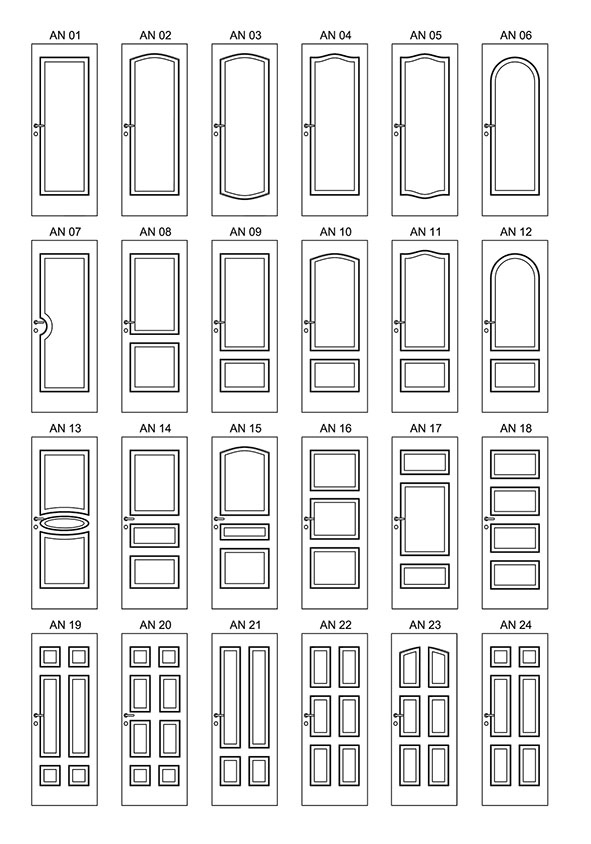 AN 01 AN 02 AN 03 AN 04 AN 05 AN 06

AN 07 AN 08 AN 09 AN 10 AN 11 AN 12

AN 13 AN 14 AN 15 AN 16 AN 17 AN 18

AN 19 AN 20 AN 21 AN 22 AN 23 AN 24